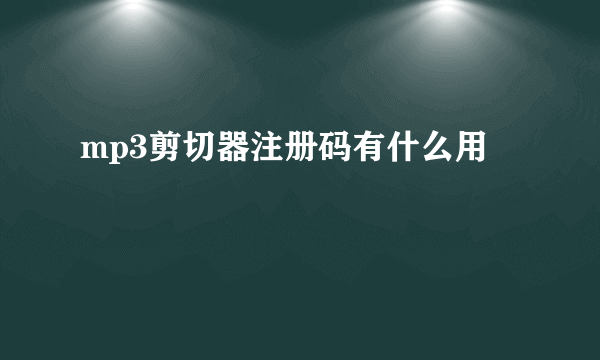 mp3剪切器注册码有什么用